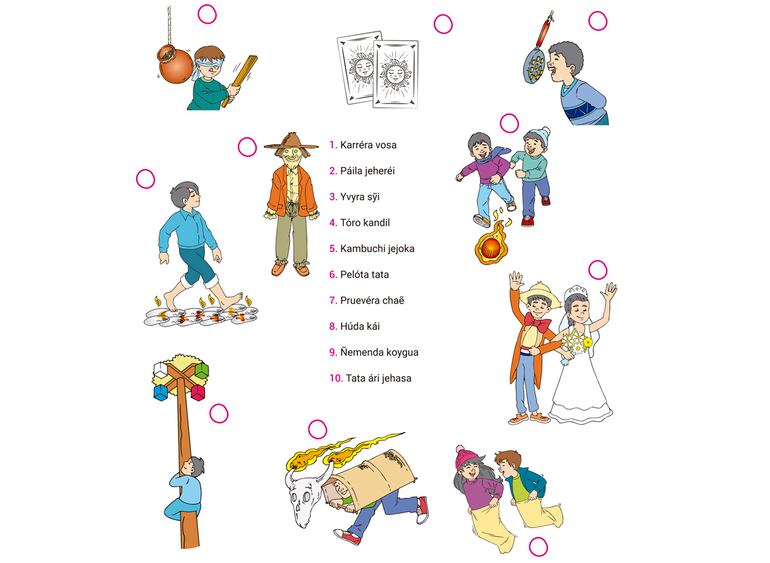 1. Karréra vosa
2. Páila jeheréi
3. Yvyra sỹi
4. Tóro kandil
5. Kambuchi jejoka
6. Pelóta tata
7. Pruevéra chaẽ
8. Húda kái
9. Ñemenda koygua
10. Tata ári jehasa